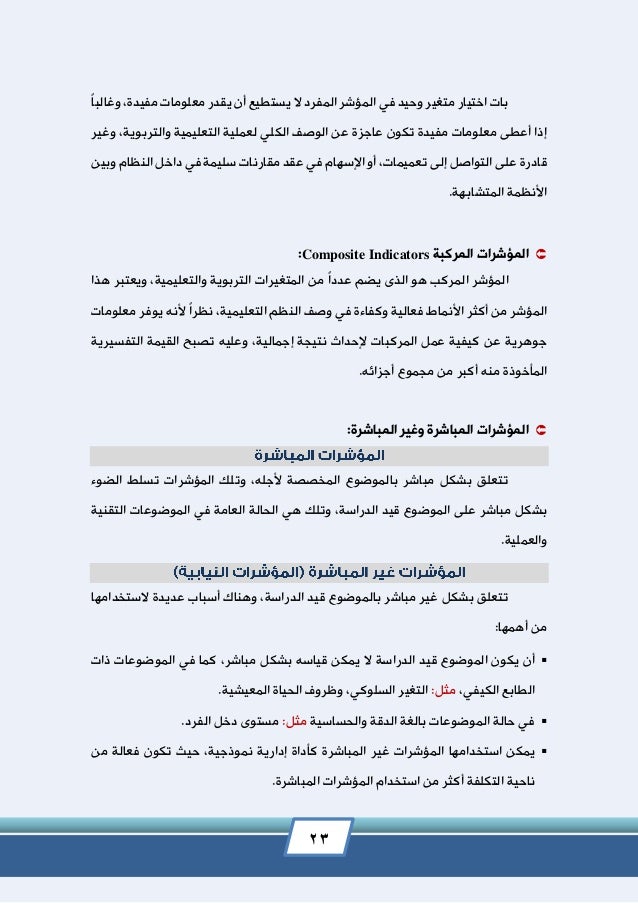 بات اختيار متغير وحيد في المؤشر المفرد لا يستطيع أن يقدر معلومات مفيدة، وغالباً إذا أعطى معلومات مفيدة تكون عاجزة عن الوصف الكلي لعملية التعليمية والتربوية، وغير قادرة على التواصل إلى تعميمات، أو الإسهام في عقد مقارنات سليمة في داخل النظام وبين الأنظمة المتشابهة.

المؤشرات المركبة Composite Indicators:
المؤشر المركب هو الذى يضم عدداً من المتغيرات التربوية والتعليمية، ويعتبر هذا المؤشر من أكثر الأنماط فعالية وكفاءة في وصف النظم التعليمية، نظراً لأنه يوفر معلومات جوهرية عن كيفية عمل المركبات لإحداث نتيجة إجمالية، وعليه تصبح القيمة التفسيرية المأخوذة منه أكبر من مجموع أجزائه.

المؤشرات المباشرة وغير المباشرة:

المؤشرات المباشرة

تتعلق بشكل مباشر بالموضوع المخصصة لأجله، وتلك المؤشرات تسلط الضوء بشكل مباشر على الموضوع قيد الدراسة، وتلك هي الحالة العامة في الموضوعات التقنية والعملية.

المؤشرات غير المباشرة (المؤشرات النيابية)

تتعلق بشكل غير مباشر بالموضوع قيد الدراسة، وهناك أسباب عديدة لاستخدامها من أهمها:

▪ أن يكون الموضوع قيد الدراسة لا يمكن قياسه بشكل مباشر، كما في الموضوعات ذات الطابع الكيفي، مثل: التغير السلوكي، وظروف الحياة المعيشية.
▪ في حالة الموضوعات بالغة الدقة والحساسية مثل: مستوى دخل الفرد.
▪ يمكن استخدامها المؤشرات غير المباشرة كأداة إدارية نموذجية، حيث تكون فعالة من ناحية التكلفة أكثر من استخدام المؤشرات المباشرة.

٢٣